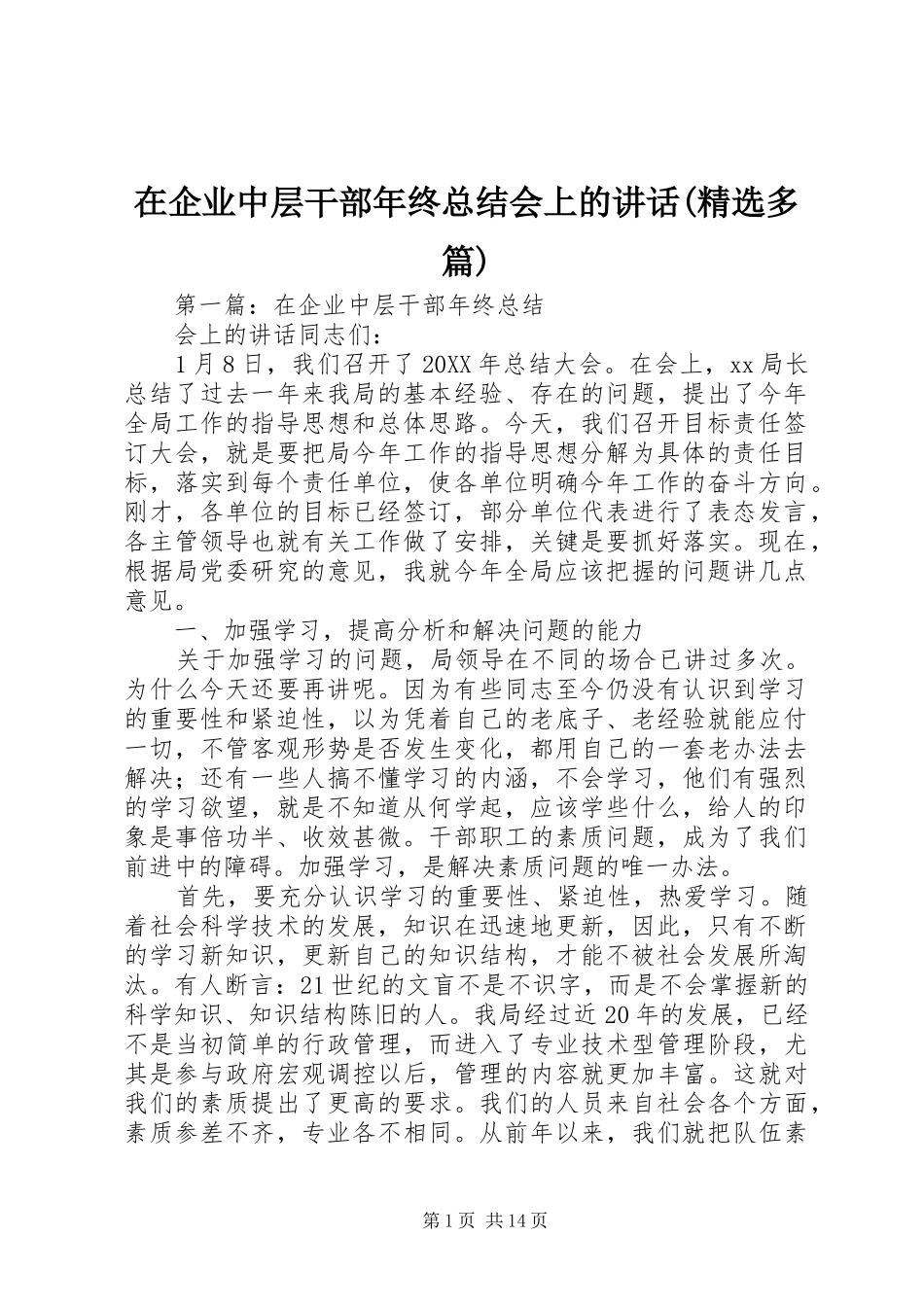 在企业中层干部年终总结会上的讲话(精选多篇)

第一篇：在企业中层干部年终总结

会上的讲话同志们：

1月8日，我们召开了20XX年总结大会。在会上，xx局长总结了过去一年来我局的基本经验、存在的问题，提出了今年全局工作的指导思想和总体思路。今天，我们召开目标责任签订大会，就是要把局今年工作的指导思想分解为具体的责任目标，落实到每个责任单位，使各单位明确今年工作的奋斗方向。刚才，各单位的目标已经签订，部分单位代表进行了表态发言，各主管领导也就有关工作做了安排，关键是要抓好落实。现在，根据局党委研究的意见，我就今年全局应该把握的问题讲几点意见。

一、加强学习，提高分析和解决问题的能力

关于加强学习的问题，局领导在不同的场合已讲过多次。为什么今天还要再讲呢。因为有些同志至今仍没有认识到学习的重要性和紧迫性，以为凭着自己的老底子、老经验就能应付一切，不管客观形势是否发生变化，都用自己的一套老办法去解决；还有一些人搞不懂学习的内涵，不会学习，他们有强烈的学习欲望，就是不知道从何学起，应该学些什么，给人的印象是事倍功半、收效甚微。干部职工的素质问题，成为了我们前进中的障碍。加强学习，是解决素质问题的唯一办法。

首先，要充分认识学习的重要性、紧迫性，热爱学习。随着社会科学技术的发展，知识在迅速地更新，因此，只有不断的学习新知识，更新自己的知识结构，才能不被社会发展所淘汰。有人断言：21世纪的文盲不是不识字，而是不会掌握新的科学知识、知识结构陈旧的人。我局经过近20年的发展，已经不是当初简单的行政管理，而进入了专业技术型管理阶段，尤其是参与政府宏观调控以后，管理的内容就更加丰富。这就对我们的素质提出了更高的要求。我们的人员来自社会各个方面，素质参差不齐，专业各不相同。从前年以来，我们就把队伍素

第1页 共14页